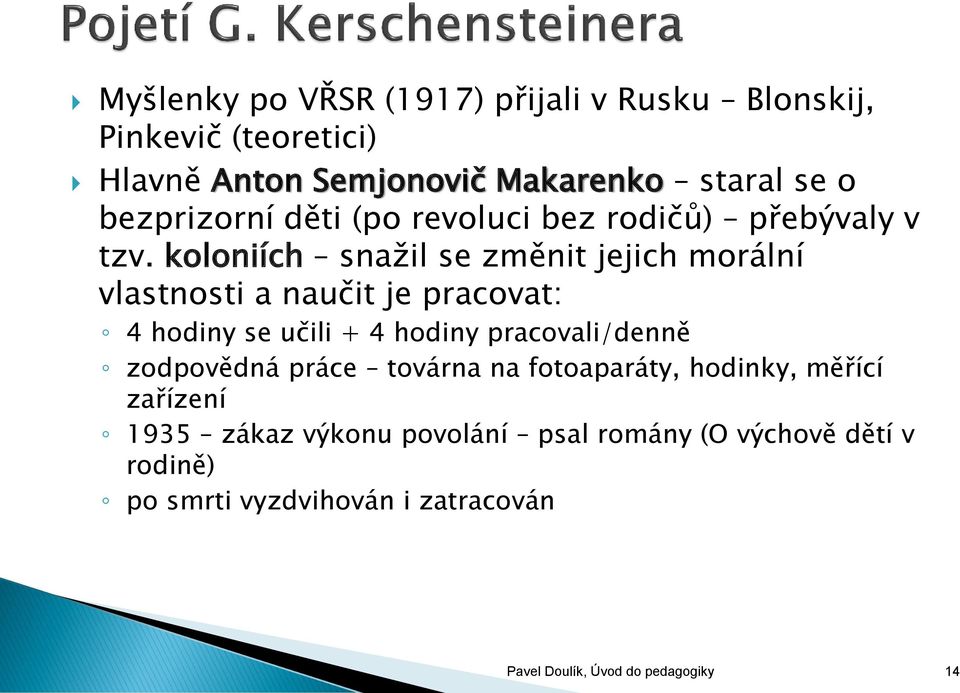 Pojetí G. Kerschensteinera

Myšlenky po VŘSR (1917) přijali v Rusku – Blonskij, Pinkevič (teoretici)

Hlavně Anton Semjonovič Makarenko – staral se o bezprizorní děti (po revoluci bez rodičů) – přebývaly v tzv. koloniích – snažil se změnit jejich morální vlastnosti a naučit je pracovat:

4 hodiny se učili + 4 hodiny pracovali/denně

zodpovědná práce – továrna na fotoaparáty, hodinky, měřící zařízení

1935 – zákaz výkonu povolání – psal romány (O výchově dětí v rodině)

po smrti vyzdvihován i zatracován

Pavel Doulík, Úvod do pedagogiky

14